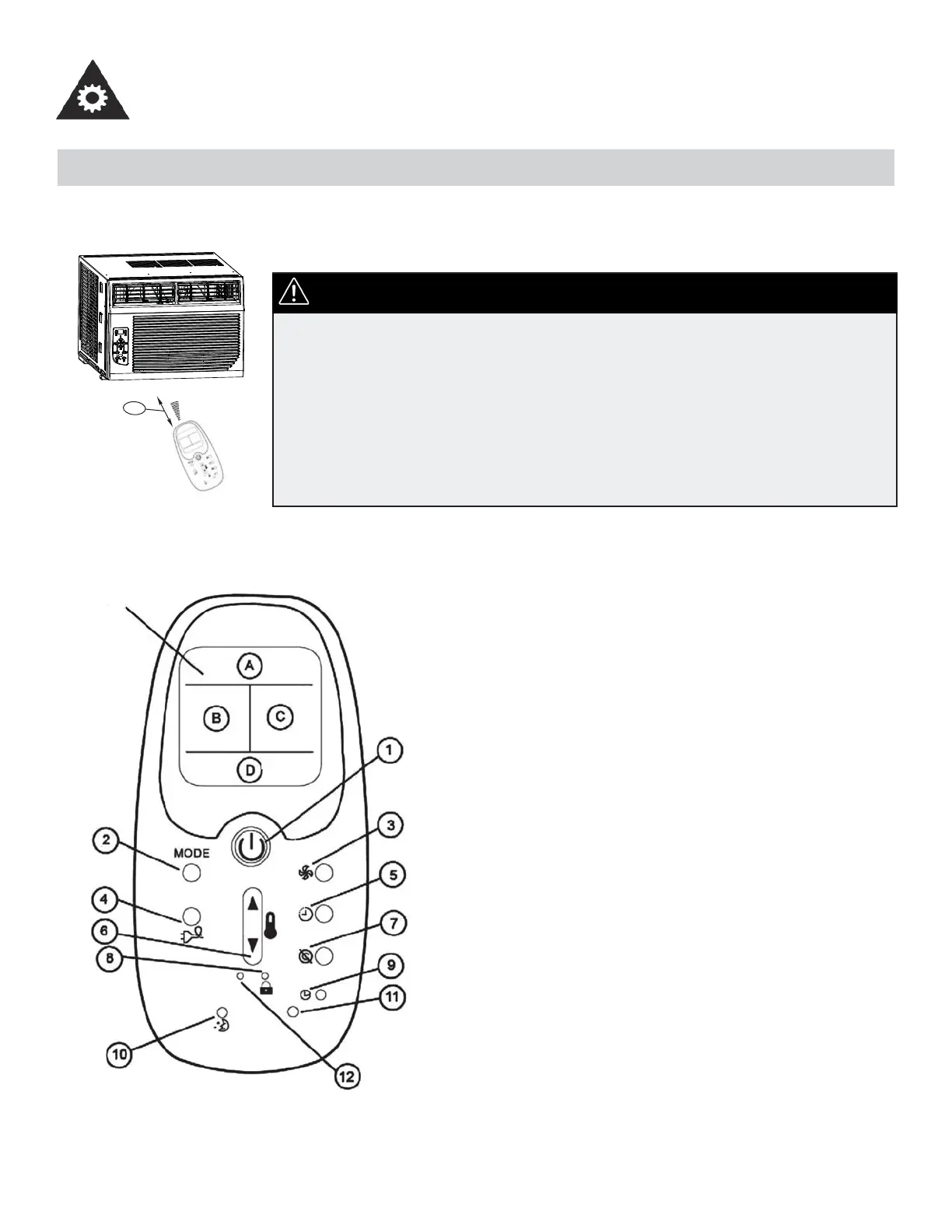 A

B

C

D

1

2

MODE

3

4

5

6

7

8

9

10

11

12